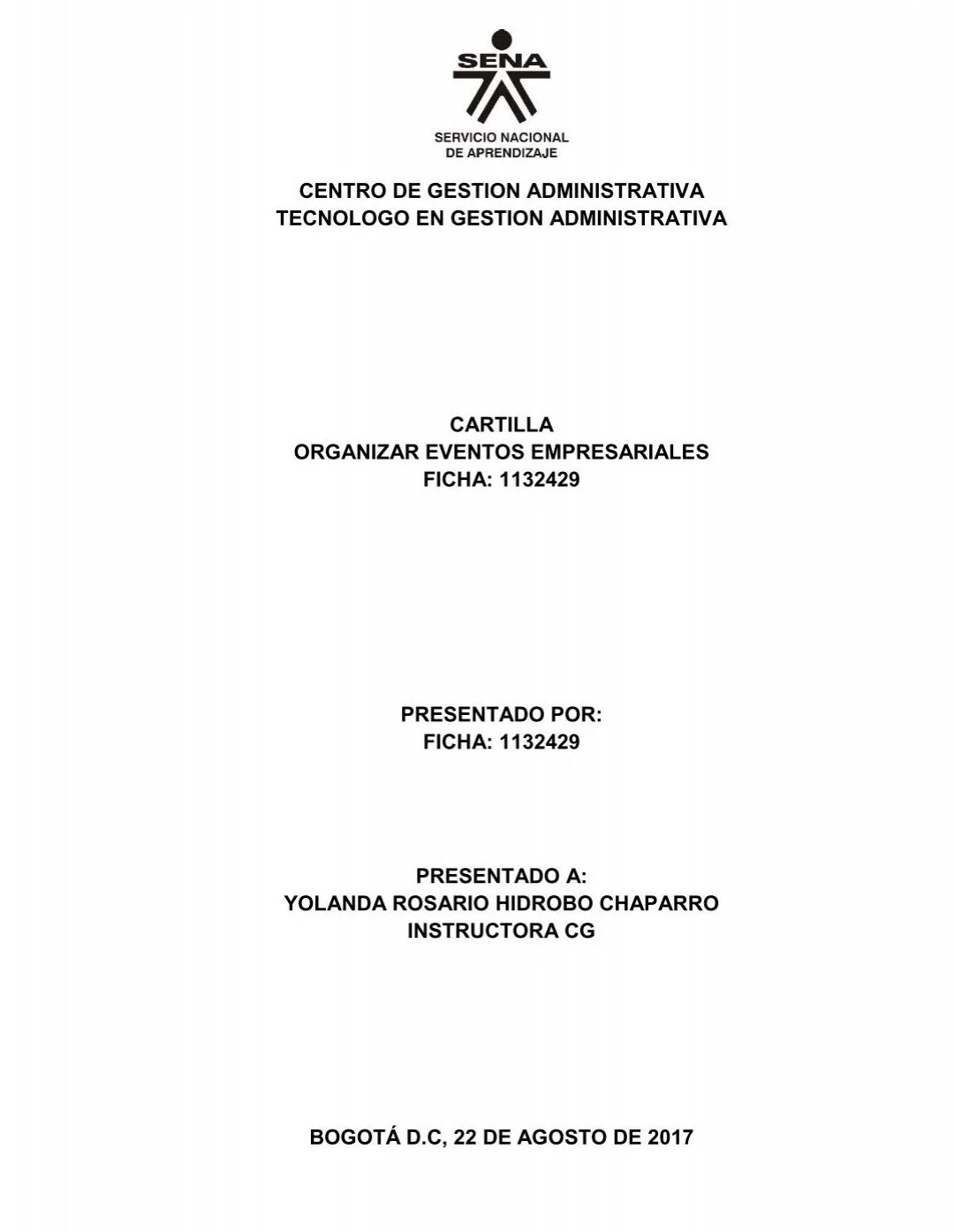 SENA
SERVICIO NACIONAL DE APRENDIZAJE

CENTRO DE GESTION ADMINISTRATIVA
TECNOLOGO EN GESTION ADMINISTRATIVA

CARTILLA
ORGANIZAR EVENTOS EMPRESARIALES
FICHA: 1132429

PRESENTADO POR:
FICHA: 1132429

PRESENTADO A:
YOLANDA ROSARIO HIDROBO CHAPARRO
INSTRUCTORA CG

BOGOTÁ D.C, 22 DE AGOSTO DE 2017